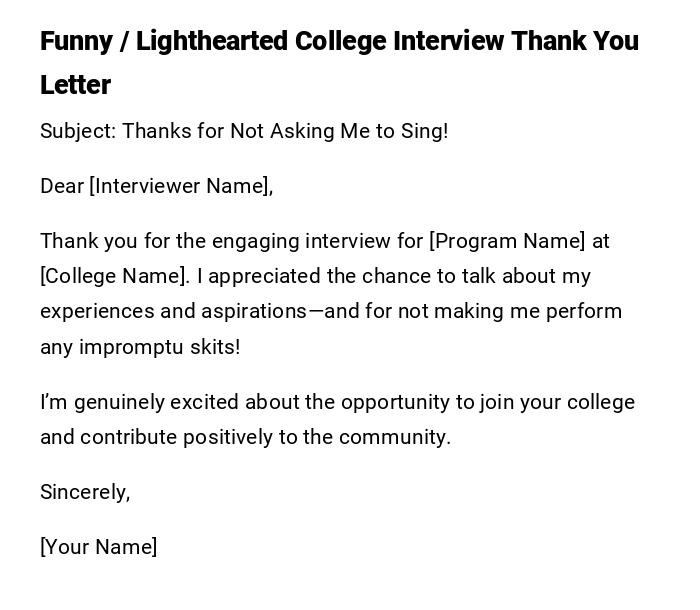 Funny / Lighthearted College Interview Thank You Letter

Subject: Thanks for Not Asking Me to Sing!

Dear [Interviewer Name],

Thank you for the engaging interview for [Program Name] at [College Name]. I appreciated the chance to talk about my experiences and aspirations—and for not making me perform any impromptu skits!

I'm genuinely excited about the opportunity to join your college and contribute positively to the community.

Sincerely,

[Your Name]